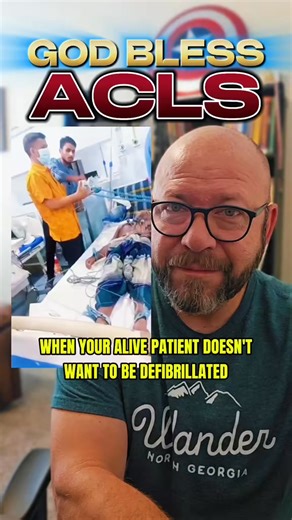 GOD BLESS
ACLS

WHEN YOUR ALIVE PATIENT DOESN'T WANT TO BE DEFIBRILLATED

Wander
NORTH GEORGIA